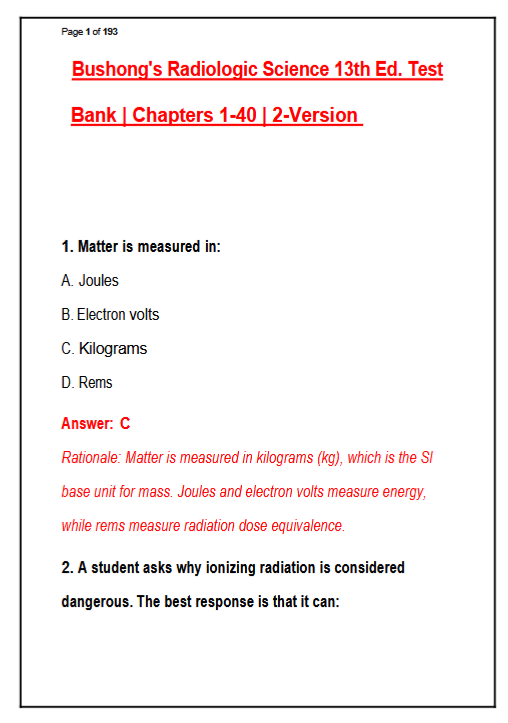 Page 1 of 193

Bushong's Radiologic Science 13th Ed. Test Bank | Chapters 1-40 | 2-Version

1. Matter is measured in:

A. Joules

B. Electron volts

C. Kilograms

D. Rems

Answer: C

Rationale: Matter is measured in kilograms (kg), which is the SI base unit for mass. Joules and electron volts measure energy, while rems measure radiation dose equivalence.

2. A student asks why ionizing radiation is considered dangerous. The best response is that it can: